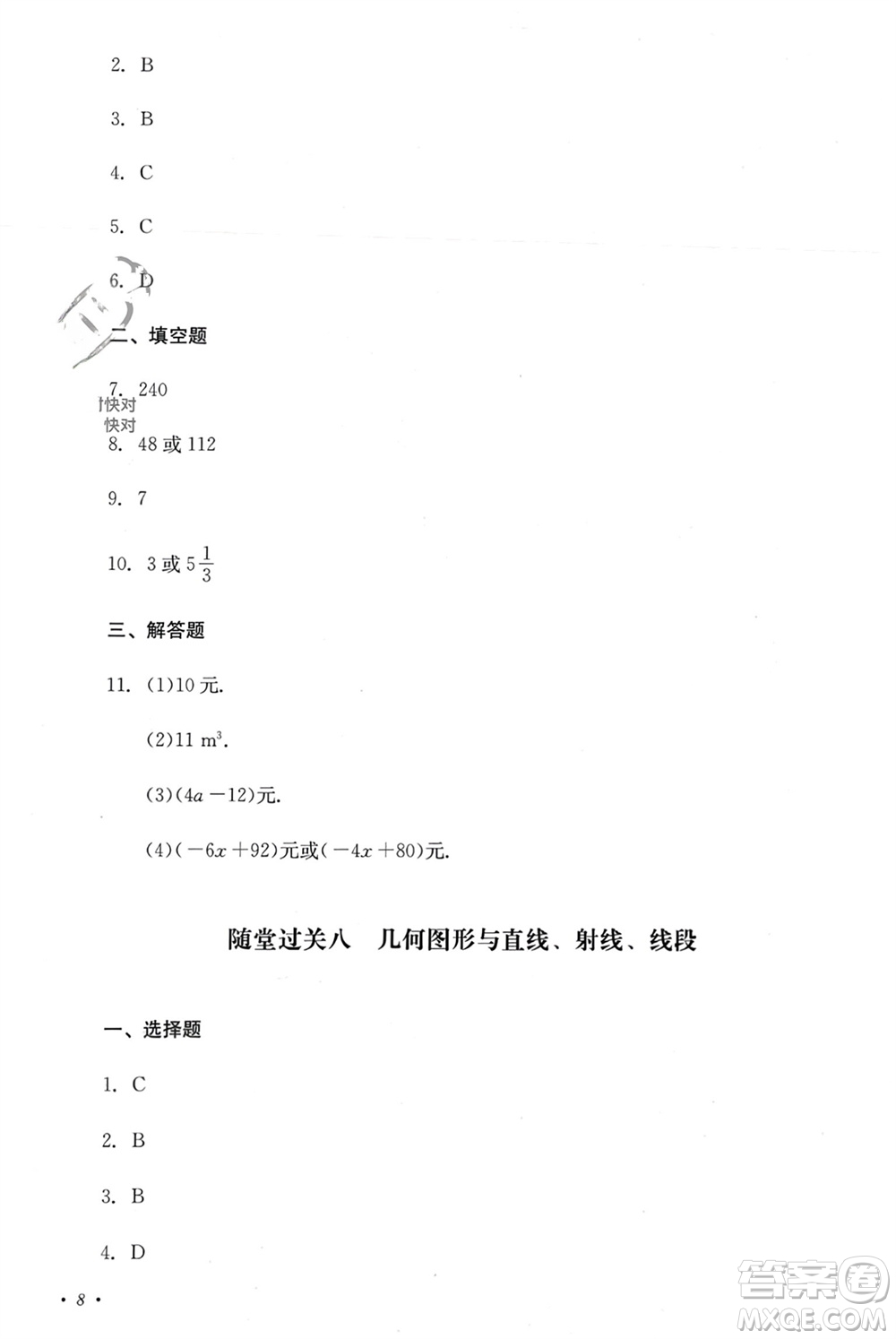 2. B

3. B

4. C

5. C

6. D

二、填空题

7. 240

快对
快对

8. 48 或 112

9. 7

10. 3 或 $5\frac{1}{3}$

三、解答题

11. (1)10 元.

(2)11 $m^3$.

(3)$(4a-12)$元.

(4)$(-6x+92)$元或$(-4x+80)$元.

随堂过关八　几何图形与直线、射线、线段

一、选择题

1. C

2. B

3. B

4. D

· 8 ·

答案圈
MXQE.COM